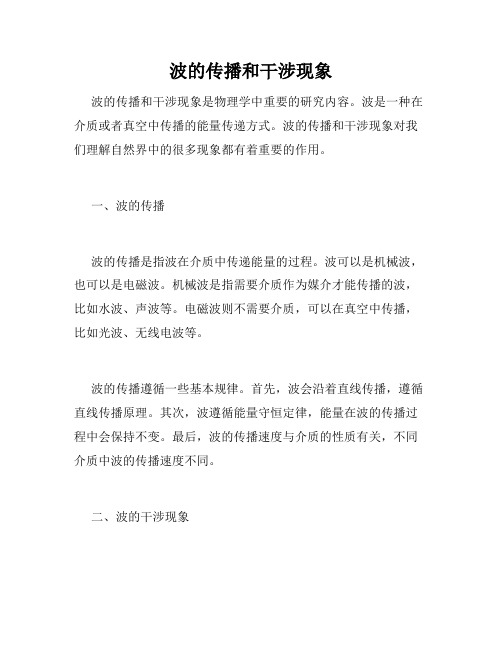 波的传播和干涉现象

波的传播和干涉现象是物理学中重要的研究内容。波是一种在介质或者真空中传播的能量传递方式。波的传播和干涉现象对我们理解自然界中的很多现象都有着重要的作用。

一、波的传播

波的传播是指波在介质中传递能量的过程。波可以是机械波，也可以是电磁波。机械波是指需要介质作为媒介才能传播的波，比如水波、声波等。电磁波则不需要介质，可以在真空中传播，比如光波、无线电波等。

波的传播遵循一些基本规律。首先，波会沿着直线传播，遵循直线传播原理。其次，波遵循能量守恒定律，能量在波的传播过程中会保持不变。最后，波的传播速度与介质的性质有关，不同介质中波的传播速度不同。

二、波的干涉现象